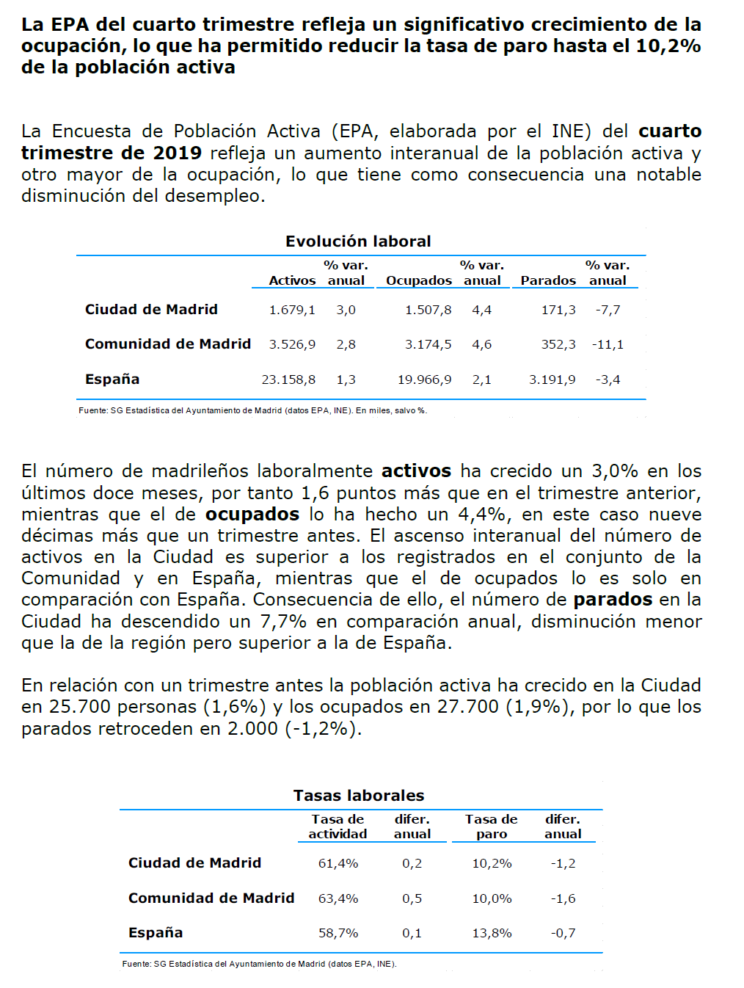 La EPA del cuarto trimestre refleja un significativo crecimiento de la ocupación, lo que ha permitido reducir la tasa de paro hasta el 10,2% de la población activa

La Encuesta de Población Activa (EPA, elaborada por el INE) del cuarto trimestre de 2019 refleja un aumento interanual de la población activa y otro mayor de la ocupación, lo que tiene como consecuencia una notable disminución del desempleo.

Evolución laboral

| | Activos | % var. anual | Ocupados | % var. anual | Parados | % var. anual |
|---|---|---|---|---|---|---|
| Ciudad de Madrid | 1.679,1 | 3,0 | 1.507,8 | 4,4 | 171,3 | -7,7 |
| Comunidad de Madrid | 3.526,9 | 2,8 | 3.174,5 | 4,6 | 352,3 | -11,1 |
| España | 23.158,8 | 1,3 | 19.966,9 | 2,1 | 3.191,9 | -3,4 |

Fuente: SG Estadística del Ayuntamiento de Madrid (datos EPA, INE). En miles, salvo %.

El número de madrileños laboralmente activos ha crecido un 3,0% en los últimos doce meses, por tanto 1,6 puntos más que en el trimestre anterior, mientras que el de ocupados lo ha hecho un 4,4%, en este caso nueve décimas más que un trimestre antes. El ascenso interanual del número de activos en la Ciudad es superior a los registrados en el conjunto de la Comunidad y en España, mientras que el de ocupados lo es solo en comparación con España. Consecuencia de ello, el número de parados en la Ciudad ha descendido un 7,7% en comparación anual, disminución menor que la de la región pero superior a la de España.

En relación con un trimestre antes la población activa ha crecido en la Ciudad en 25.700 personas (1,6%) y los ocupados en 27.700 (1,9%), por lo que los parados retroceden en 2.000 (-1,2%).

Tasas laborales

| | Tasa de actividad | difer. anual | Tasa de paro | difer. anual |
|---|---|---|---|---|
| Ciudad de Madrid | 61,4% | 0,2 | 10,2% | -1,2 |
| Comunidad de Madrid | 63,4% | 0,5 | 10,0% | -1,6 |
| España | 58,7% | 0,1 | 13,8% | -0,7 |

Fuente: SG Estadística del Ayuntamiento de Madrid (datos EPA, INE).